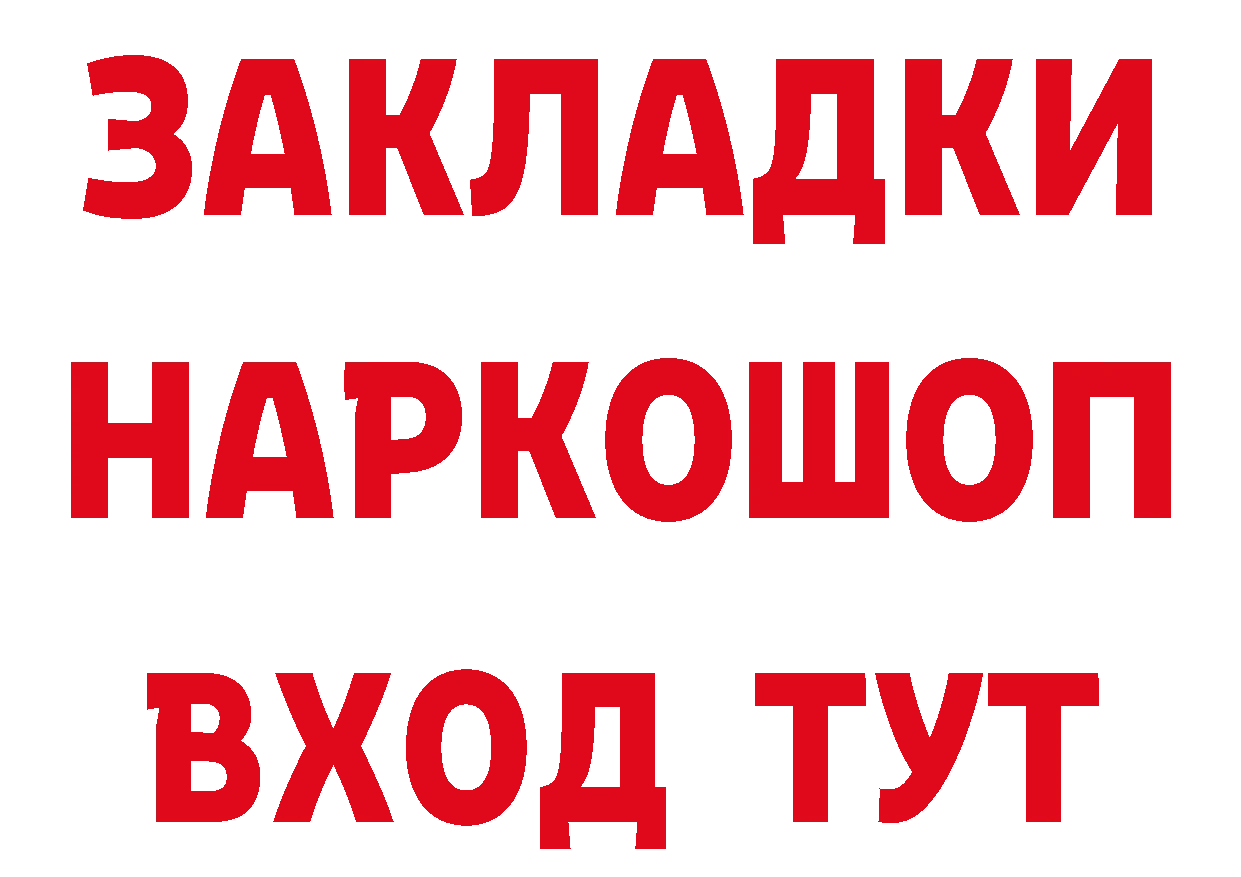 ЗАКЛАДКИ НАРКОШОП ВХОД ТУТ